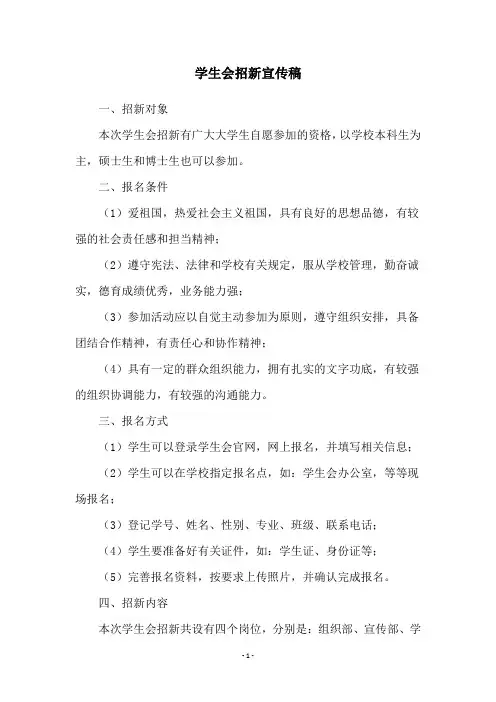 学生会招新宣传稿

一、招新对象

本次学生会招新有广大大学生自愿参加的资格，以学校本科生为主，硕士生和博士生也可以参加。

二、报名条件

（1）爱祖国，热爱社会主义祖国，具有良好的思想品德，有较强的社会责任感和担当精神；

（2）遵守宪法、法律和学校有关规定，服从学校管理，勤奋诚实，德育成绩优秀，业务能力强；

（3）参加活动应以自觉主动参加为原则，遵守组织安排，具备团结合作精神，有责任心和协作精神；

（4）具有一定的群众组织能力，拥有扎实的文字功底，有较强的组织协调能力，有较强的沟通能力。

三、报名方式

（1）学生可以登录学生会官网，网上报名，并填写相关信息；

（2）学生可以在学校指定报名点，如：学生会办公室，等等现场报名；

（3）登记学号、姓名、性别、专业、班级、联系电话；

（4）学生要准备好有关证件，如：学生证、身份证等；

（5）完善报名资料，按要求上传照片，并确认完成报名。

四、招新内容

本次学生会招新共设有四个岗位，分别是：组织部、宣传部、学

- 1 -